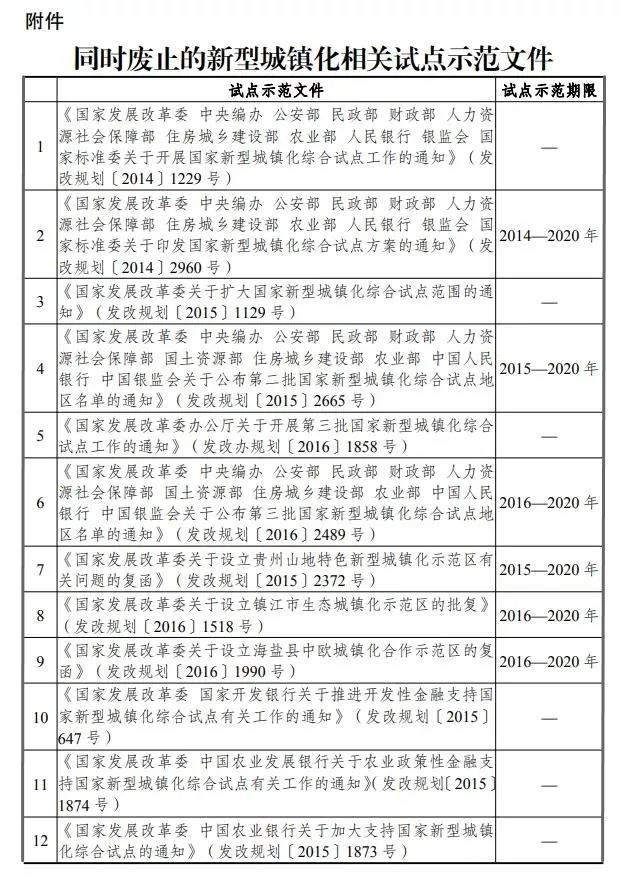 附件

同时废止的新型城镇化相关试点示范文件

| | 试点示范文件 | 试点示范期限 |
|---|---|---|
| 1 | 《国家发展改革委 中央编办 公安部 民政部 财政部 人力资源社会保障部 住房城乡建设部 农业部 人民银行 银监会 国家标准委关于开展国家新型城镇化综合试点工作的通知》（发改规划〔2014〕1229号） | — |
| 2 | 《国家发展改革委 中央编办 公安部 民政部 财政部 人力资源社会保障部 住房城乡建设部 农业部 人民银行 银监会 国家标准委关于印发国家新型城镇化综合试点方案的通知》（发改规划〔2014〕2960号） | 2014—2020年 |
| 3 | 《国家发展改革委关于扩大国家新型城镇化综合试点范围的通知》（发改规划〔2015〕1129号） | — |
| 4 | 《国家发展改革委 中央编办 公安部 民政部 财政部 人力资源社会保障部 国土资源部 住房城乡建设部 农业部 中国人民银行 中国银监会关于公布第二批国家新型城镇化综合试点地区名单的通知》（发改规划〔2015〕2665号） | 2015—2020年 |
| 5 | 《国家发展改革委办公厅关于开展第三批国家新型城镇化综合试点工作的通知》（发改办规划〔2016〕1858号） | — |
| 6 | 《国家发展改革委 中央编办 公安部 民政部 财政部 人力资源社会保障部 国土资源部 住房城乡建设部 农业部 中国人民银行 中国银监会关于公布第三批国家新型城镇化综合试点地区名单的通知》（发改规划〔2016〕2489号） | 2016—2020年 |
| 7 | 《国家发展改革委关于设立贵州山地特色新型城镇化示范区有关问题的复函》（发改规划〔2015〕2372号） | 2015—2020年 |
| 8 | 《国家发展改革委关于设立镇江市生态城镇化示范区的批复》（发改规划〔2016〕1518号） | 2016—2020年 |
| 9 | 《国家发展改革委关于设立海盐县中欧城镇化合作示范区的复函》（发改规划〔2016〕1990号） | 2016—2020年 |
| 10 | 《国家发展改革委 国家开发银行关于推进开发性金融支持国家新型城镇化综合试点有关工作的通知》（发改规划〔2015〕647号） | — |
| 11 | 《国家发展改革委 中国农业发展银行关于农业政策性金融支持国家新型城镇化综合试点有关工作的通知》(发改规划〔2015〕1874号） | — |
| 12 | 《国家发展改革委 中国农业银行关于加大支持国家新型城镇化综合试点的通知》（发改规划〔2015〕1873号） | — |